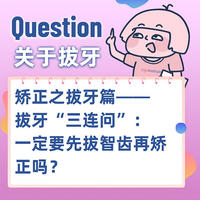 Question
关于拔牙

矫正之拔牙篇——
拔牙“三连问”：
一定要先拔智齿再矫正吗？